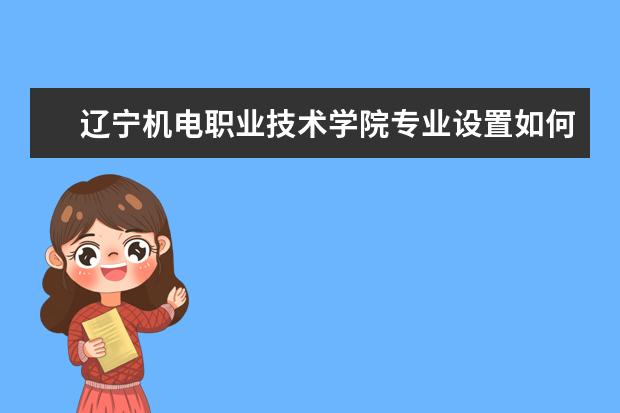 辽宁机电职业技术学院专业设置如何